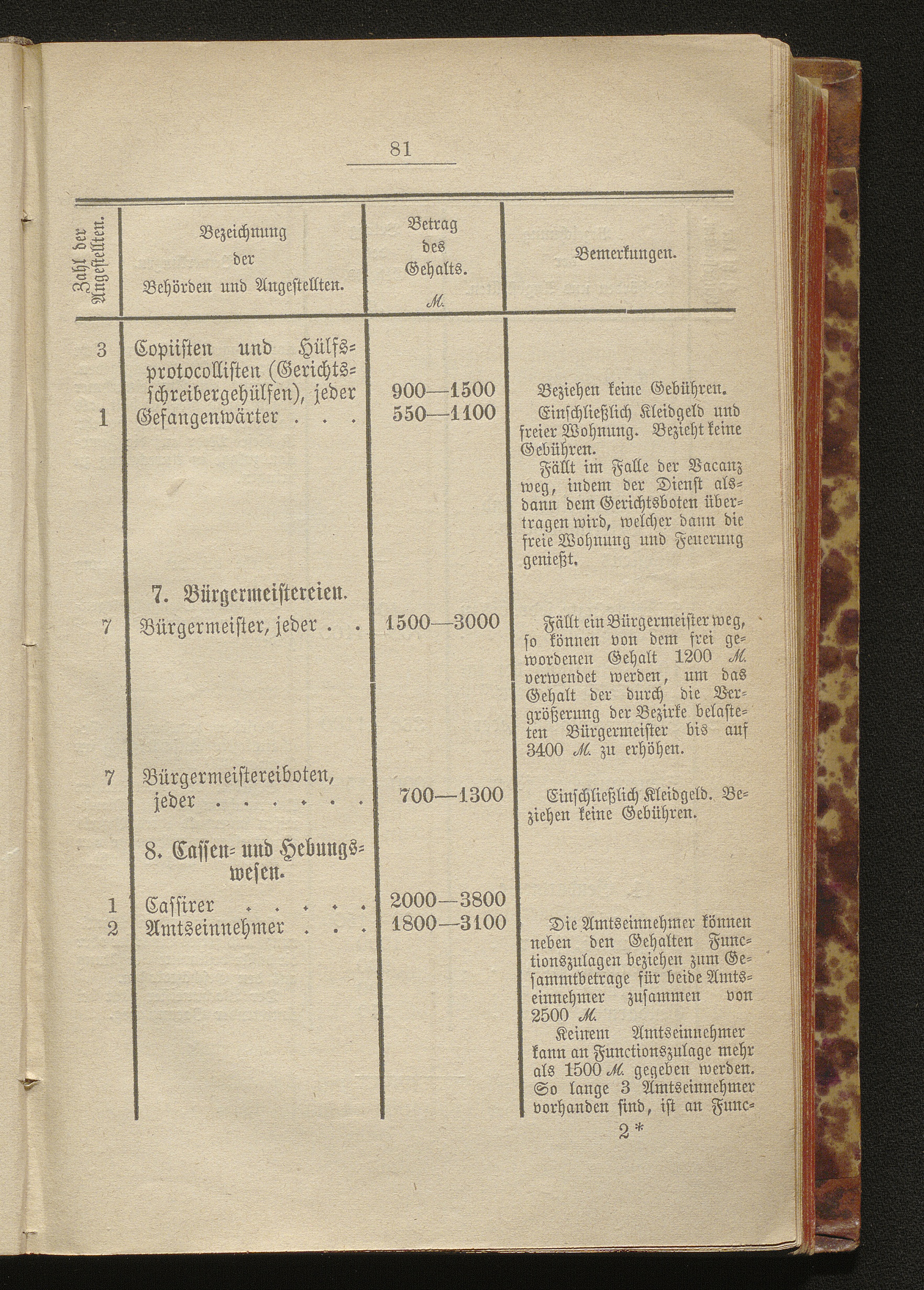 81

| Zahl der Angestellten. | Bezeichnung der Behörden und Angestellten. | Betrag des Gehalts. M. | Bemerkungen. |
|---|---|---|---|
| 3 | Copiisten und Hülfsprotocollisten (Gerichtsschreibergehülfen), jeder | 900—1500 | Beziehen keine Gebühren. |
| 1 | Gefangenwärter . . . | 550—1100 | Einschließlich Kleidgeld und freier Wohnung. Bezieht keine Gebühren. Fällt im Falle der Vacanz weg, indem der Dienst alsdann dem Gerichtsboten übertragen wird, welcher dann die freie Wohnung und Feuerung genießt. |
| | 7. Bürgermeistereien. | | |
| 7 | Bürgermeister, jeder . . | 1500—3000 | Fällt ein Bürgermeister weg, so können von dem frei gewordenen Gehalt 1200 M. verwendet werden, um das Gehalt der durch die Vergrößerung der Bezirke belasteten Bürgermeister bis auf 3400 M. zu erhöhen. |
| 7 | Bürgermeistereiboten, jeder . . . . . . | 700—1300 | Einschließlich Kleidgeld. Beziehen keine Gebühren. |
| | 8. Cassen- und Hebungswesen. | | |
| 1 | Cassirer . . . . . | 2000—3800 | |
| 2 | Amtseinnehmer . . . | 1800—3100 | Die Amtseinnehmer können neben den Gehalten Functionszulagen beziehen zum Gesammtbetrage für beide Amtseinnehmer zusammen von 2500 M. Keinem Amtseinnehmer kann an Functionszulage mehr als 1500 M. gegeben werden. So lange 3 Amtseinnehmer vorhanden sind, ist an Func- |

2*